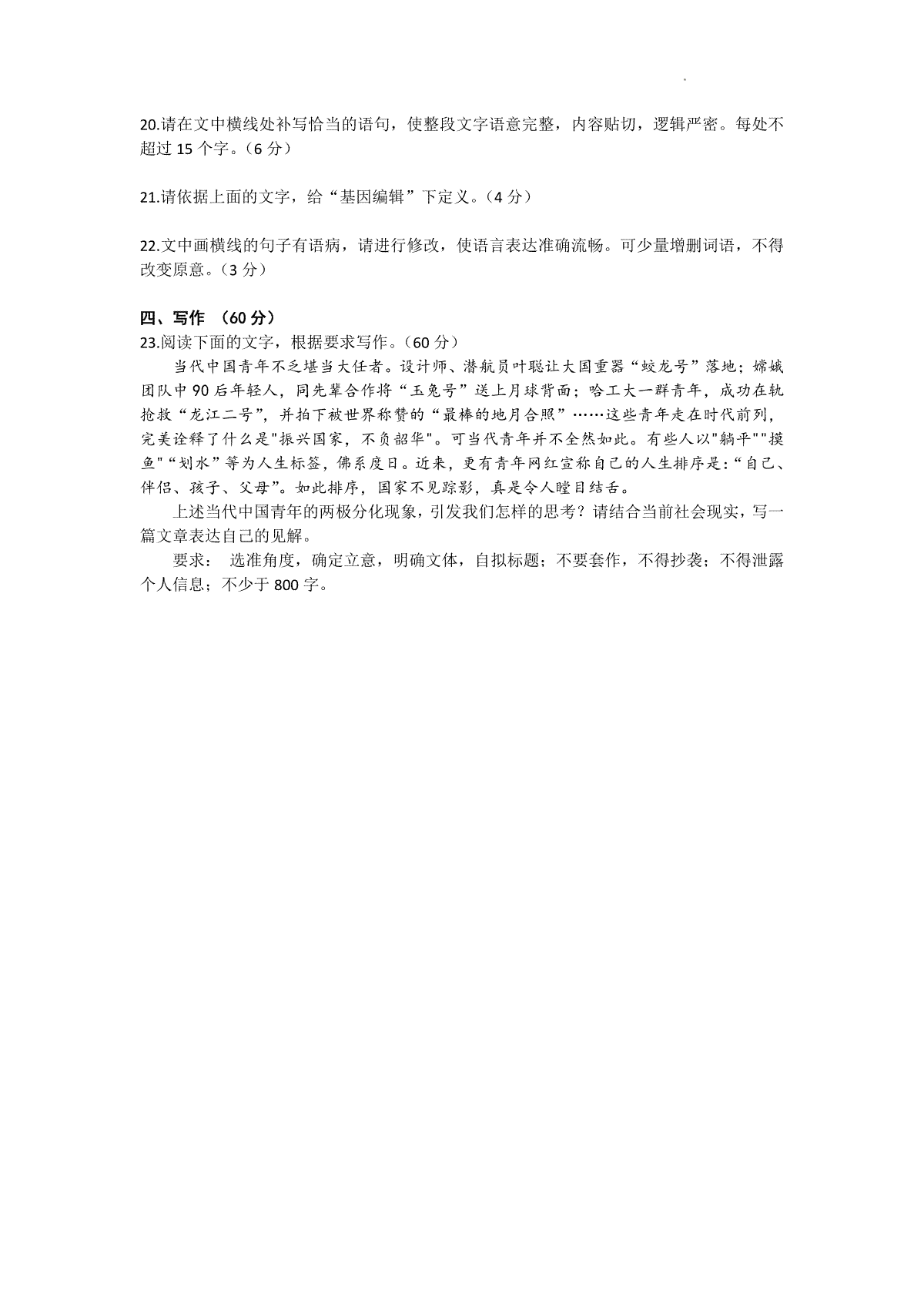 20.请在文中横线处补写恰当的语句，使整段文字语意完整，内容贴切，逻辑严密。每处不超过 15 个字。（6 分）

21.请依据上面的文字，给“基因编辑”下定义。（4 分）

22.文中画横线的句子有语病，请进行修改，使语言表达准确流畅。可少量增删词语，不得改变原意。（3 分）

四、写作 （60 分）
23.阅读下面的文字，根据要求写作。（60 分）

当代中国青年不乏堪当大任者。设计师、潜航员叶聪让大国重器“蛟龙号”落地；嫦娥团队中 90 后年轻人，同先辈合作将“玉兔号”送上月球背面；哈工大一群青年，成功在轨抢救“龙江二号”，并拍下被世界称赞的“最棒的地月合照”……这些青年走在时代前列，完美诠释了什么是"振兴国家，不负韶华"。可当代青年并不全然如此。有些人以"躺平""摸鱼"“划水”等为人生标签，佛系度日。近来，更有青年网红宣称自己的人生排序是：“自己、伴侣、孩子、父母”。如此排序，国家不见踪影，真是令人瞠目结舌。

上述当代中国青年的两极分化现象，引发我们怎样的思考？请结合当前社会现实，写一篇文章表达自己的见解。

要求： 选准角度，确定立意，明确文体，自拟标题；不要套作，不得抄袭；不得泄露个人信息；不少于 800 字。